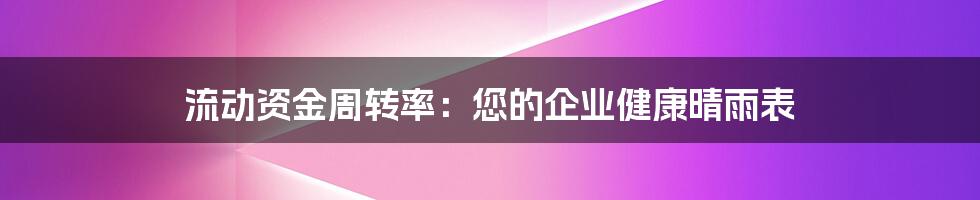 流动资金周转率：您的企业健康晴雨表